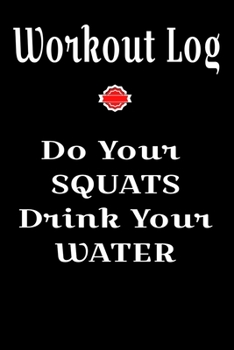 Workout Log

Do Your SQUATS Drink Your WATER